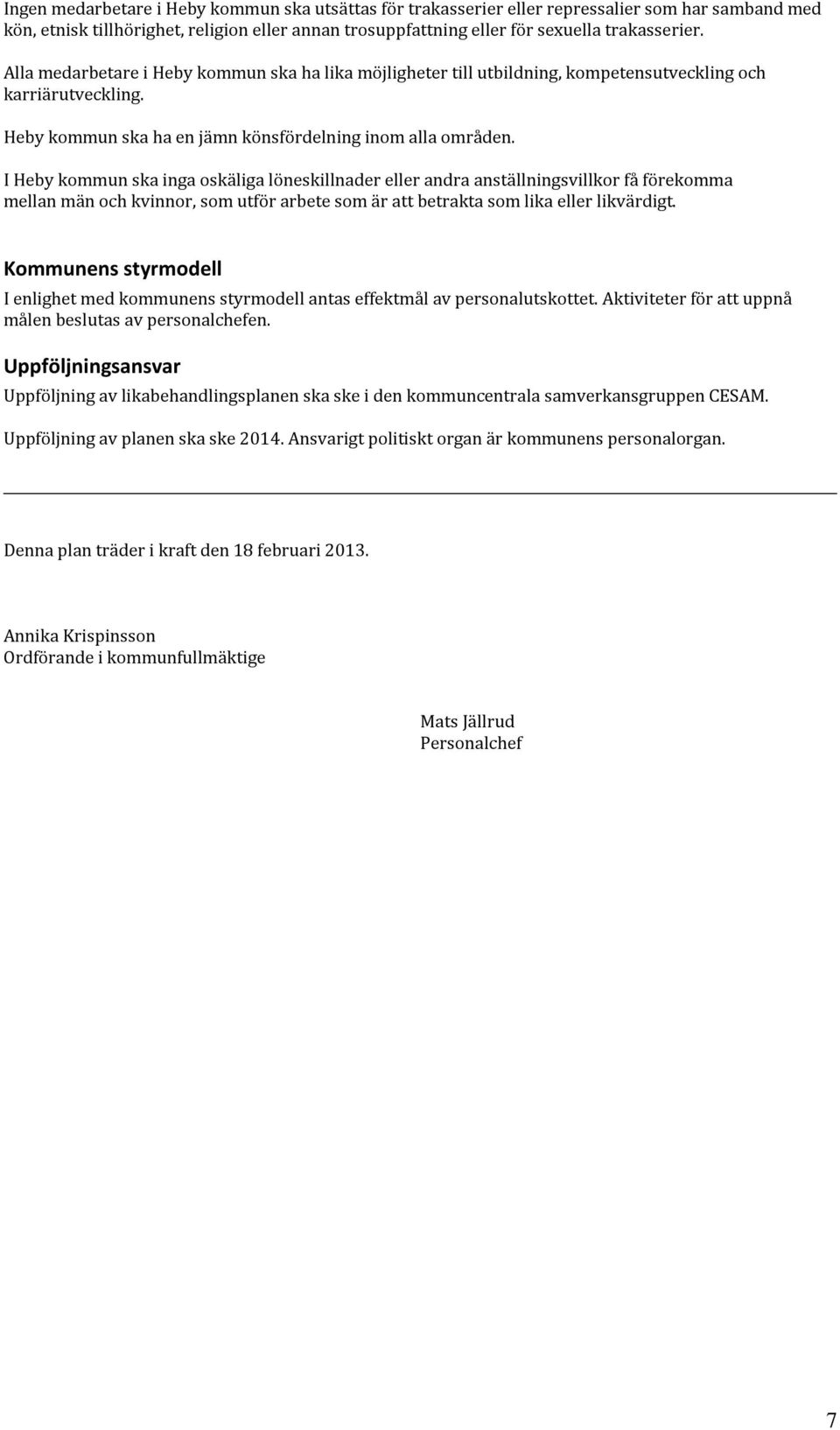 Ingen medarbetare i Heby kommun ska utsättas för trakasserier eller repressalier som har samband med kön, etnisk tillhörighet, religion eller annan trosuppfattning eller för sexuella trakasserier.

Alla medarbetare i Heby kommun ska ha lika möjligheter till utbildning, kompetensutveckling och karriärutveckling.

Heby kommun ska ha en jämn könsfördelning inom alla områden.

I Heby kommun ska inga oskäliga löneskillnader eller andra anställningsvillkor få förekomma mellan män och kvinnor, som utför arbete som är att betrakta som lika eller likvärdigt.

Kommunens styrmodell

I enlighet med kommunens styrmodell antas effektmål av personalutskottet. Aktiviteter för att uppnå målen beslutas av personalchefen.

Uppföljningsansvar

Uppföljning av likabehandlingsplanen ska ske i den kommuncentrala samverkansgruppen CESAM.

Uppföljning av planen ska ske 2014. Ansvarigt politiskt organ är kommunens personalorgan.

Denna plan träder i kraft den 18 februari 2013.

Annika Krispinsson
Ordförande i kommunfullmäktige

Mats Jällrud
Personalchef

7